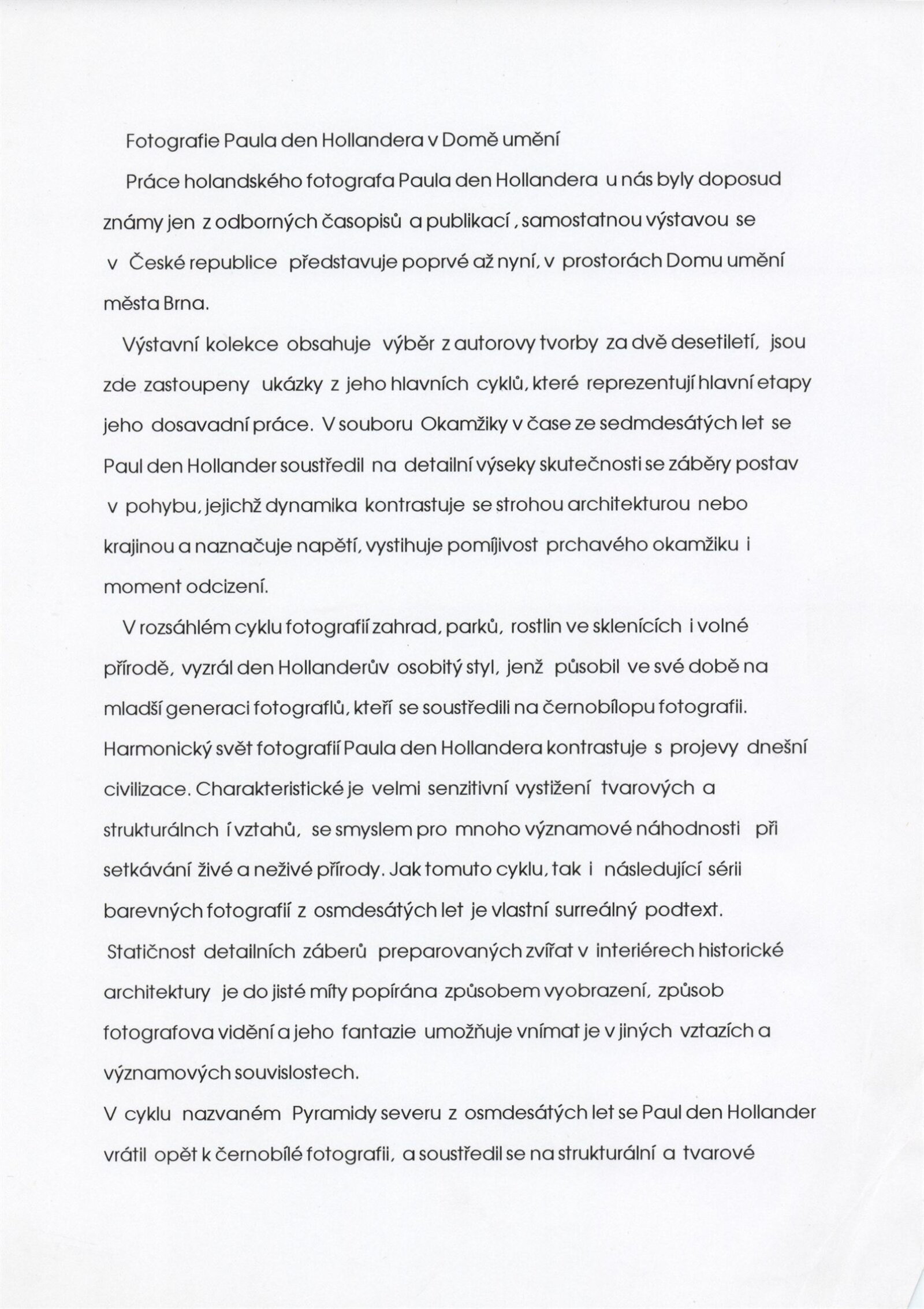 Fotografie Paula den Hollandera v Domě umění

Práce holandského fotografa Paula den Hollandera u nás byly doposud známy jen z odborných časopisů a publikací , samostatnou výstavou se v České republice představuje poprvé až nyní, v prostorách Domu umění města Brna.

Výstavní kolekce obsahuje výběr z autorovy tvorby za dvě desetiletí, jsou zde zastoupeny ukázky z jeho hlavních cyklů, které reprezentují hlavní etapy jeho dosavadní práce. V souboru Okamžiky v čase ze sedmdesátých let se Paul den Hollander soustředil na detailní výseky skutečnosti se záběry postav v pohybu, jejichž dynamika kontrastuje se strohou architekturou nebo krajinou a naznačuje napětí, vystihuje pomíjivost prchavého okamžiku i moment odcizení.

V rozsáhlém cyklu fotografií zahrad, parků, rostlin ve sklenících i volné přírodě, vyzrál den Hollanderův osobitý styl, jenž působil ve své době na mladší generaci fotograflů, kteří se soustředili na černobílopu fotografii. Harmonický svět fotografií Paula den Hollandera kontrastuje s projevy dnešní civilizace. Charakteristické je velmi senzitivní vystižení tvarových a strukturálnch í vztahů, se smyslem pro mnoho významové náhodnosti při setkávání živé a neživé přírody. Jak tomuto cyklu, tak i následující sérii barevných fotografií z osmdesátých let je vlastní surreálný podtext. Statičnost detailních záběrů preparovaných zvířat v interiérech historické architektury je do jisté míty popírána způsobem vyobrazení, způsob fotografova vidění a jeho fantazie umožňuje vnímat je v jiných vztazích a významových souvislostech.
V cyklu nazvaném Pyramidy severu z osmdesátých let se Paul den Hollander vrátil opět k černobílé fotografii, a soustředil se na strukturální a tvarové